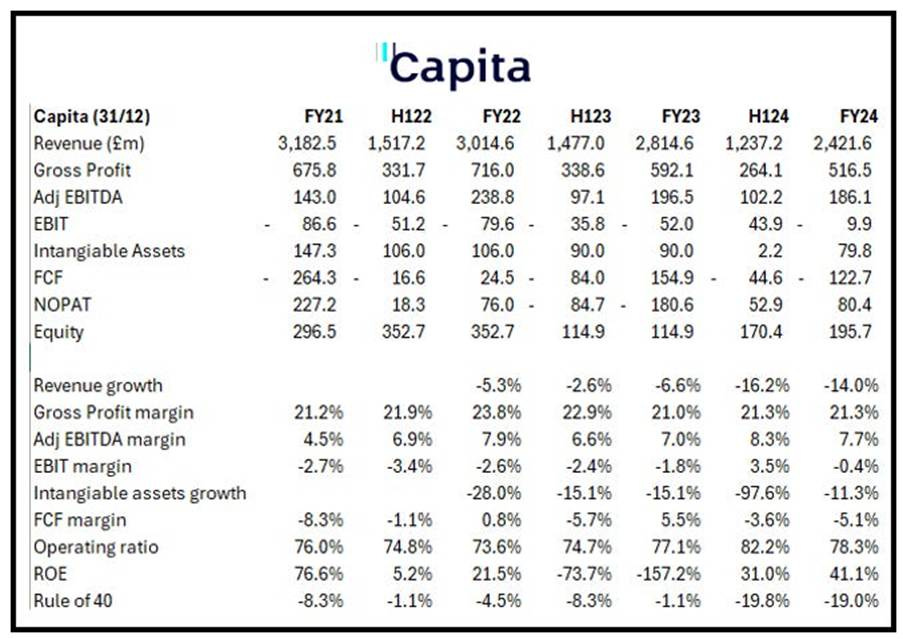 Capita

| Capita (31/12) | FY21 | H122 | FY22 | H123 | FY23 | H124 | FY24 |
|---|---|---|---|---|---|---|---|
| Revenue (£m) | 3,182.5 | 1,517.2 | 3,014.6 | 1,477.0 | 2,814.6 | 1,237.2 | 2,421.6 |
| Gross Profit | 675.8 | 331.7 | 716.0 | 338.6 | 592.1 | 264.1 | 516.5 |
| Adj EBITDA | 143.0 | 104.6 | 238.8 | 97.1 | 196.5 | 102.2 | 186.1 |
| EBIT | - 86.6 | - 51.2 | - 79.6 | - 35.8 | - 52.0 | 43.9 | - 9.9 |
| Intangiable Assets | 147.3 | 106.0 | 106.0 | 90.0 | 90.0 | 2.2 | 79.8 |
| FCF | - 264.3 | - 16.6 | 24.5 | - 84.0 | 154.9 | - 44.6 | - 122.7 |
| NOPAT | 227.2 | 18.3 | 76.0 | - 84.7 | - 180.6 | 52.9 | 80.4 |
| Equity | 296.5 | 352.7 | 352.7 | 114.9 | 114.9 | 170.4 | 195.7 |
| | | | | | | | |
| Revenue growth | | | -5.3% | -2.6% | -6.6% | -16.2% | -14.0% |
| Gross Profit margin | 21.2% | 21.9% | 23.8% | 22.9% | 21.0% | 21.3% | 21.3% |
| Adj EBITDA margin | 4.5% | 6.9% | 7.9% | 6.6% | 7.0% | 8.3% | 7.7% |
| EBIT margin | -2.7% | -3.4% | -2.6% | -2.4% | -1.8% | 3.5% | -0.4% |
| Intangiable assets growth | | | -28.0% | -15.1% | -15.1% | -97.6% | -11.3% |
| FCF margin | -8.3% | -1.1% | 0.8% | -5.7% | 5.5% | -3.6% | -5.1% |
| Operating ratio | 76.0% | 74.8% | 73.6% | 74.7% | 77.1% | 82.2% | 78.3% |
| ROE | 76.6% | 5.2% | 21.5% | -73.7% | -157.2% | 31.0% | 41.1% |
| Rule of 40 | -8.3% | -1.1% | -4.5% | -8.3% | -1.1% | -19.8% | -19.0% |